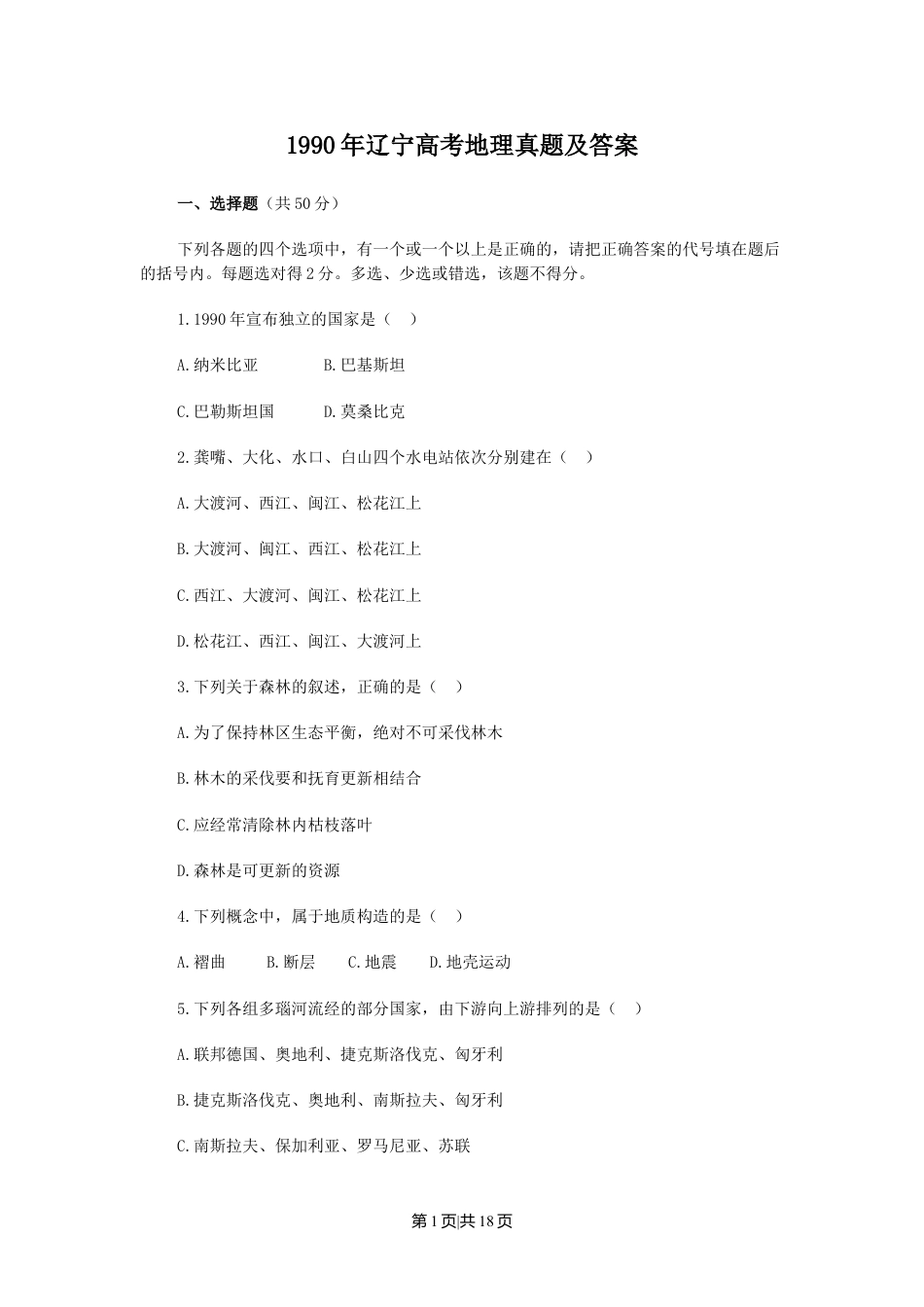 1990年辽宁高考地理真题及答案

一、选择题（共50分）

下列各题的四个选项中，有一个或一个以上是正确的，请把正确答案的代号填在题后的括号内。每题选对得2分。多选、少选或错选，该题不得分。

1.1990年宣布独立的国家是（　）

A.纳米比亚　　B.巴基斯坦

C.巴勒斯坦国　　D.莫桑比克

2.龚嘴、大化、水口、白山四个水电站依次分别建在（　）

A.大渡河、西江、闽江、松花江上

B.大渡河、闽江、西江、松花江上

C.西江、大渡河、闽江、松花江上

D.松花江、西江、闽江、大渡河上

3.下列关于森林的叙述，正确的是（　）

A.为了保持林区生态平衡，绝对不可采伐林木

B.林木的采伐要和抚育更新相结合

C.应经常清除林内枯枝落叶

D.森林是可更新的资源

4.下列概念中，属于地质构造的是（　）

A.褶曲　　B.断层　　C.地震　　D.地壳运动

5.下列各组多瑙河流经的部分国家，由下游向上游排列的是（　）

A.联邦德国、奥地利、捷克斯洛伐克、匈牙利

B.捷克斯洛伐克、奥地利、南斯拉夫、匈牙利

C.南斯拉夫、保加利亚、罗马尼亚、苏联

第1页|共18页